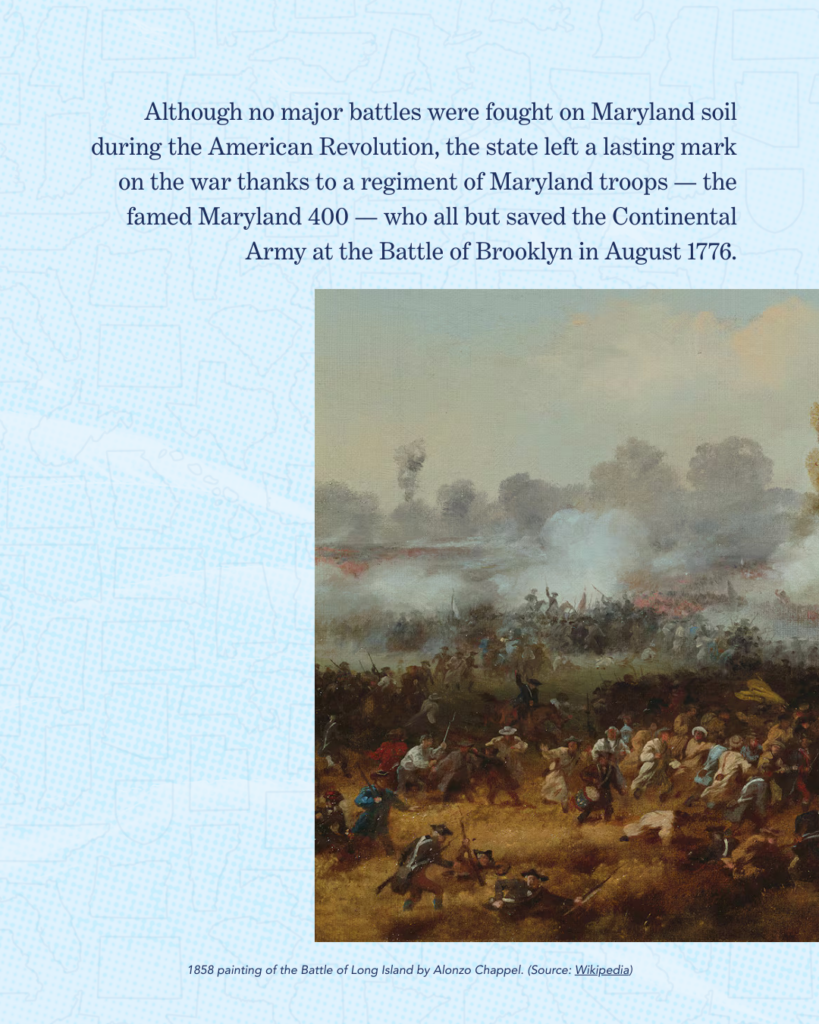 Although no major battles were fought on Maryland soil during the American Revolution, the state left a lasting mark on the war thanks to a regiment of Maryland troops — the famed Maryland 400 — who all but saved the Continental Army at the Battle of Brooklyn in August 1776.

1858 painting of the Battle of Long Island by Alonzo Chappel. (Source: Wikipedia)